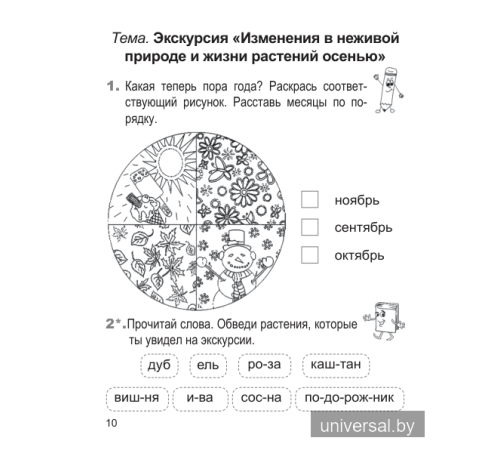 Тема. Экскурсия «Изменения в неживой природе и жизни растений осенью»

1. Какая теперь пора года? Раскрась соответствующий рисунок. Расставь месяцы по порядку.

ноябрь

сентябрь

октябрь

2*. Прочитай слова. Обведи растения, которые ты увидел на экскурсии.

дуб ель ро-за каш-тан

виш-ня и-ва сос-на по-до-рож-ник

10

universal.by